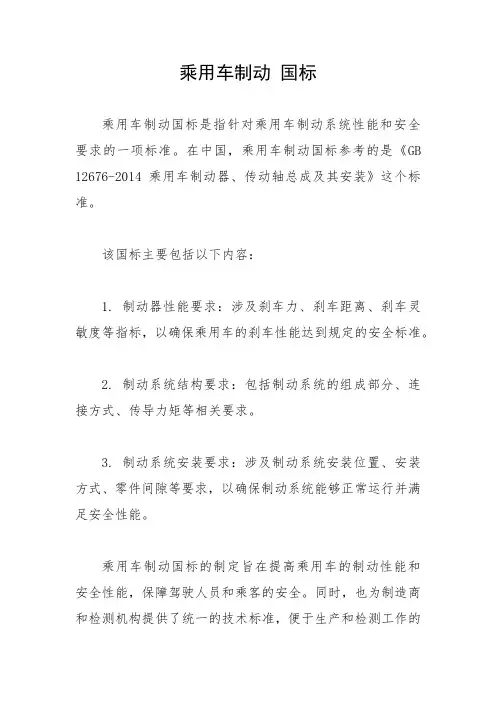 乘用车制动 国标

乘用车制动国标是指针对乘用车制动系统性能和安全要求的一项标准。在中国，乘用车制动国标参考的是《GB 12676-2014 乘用车制动器、传动轴总成及其安装》这个标准。

该国标主要包括以下内容：

1. 制动器性能要求：涉及刹车力、刹车距离、刹车灵敏度等指标，以确保乘用车的刹车性能达到规定的安全标准。

2. 制动系统结构要求：包括制动系统的组成部分、连接方式、传导力矩等相关要求。

3. 制动系统安装要求：涉及制动系统安装位置、安装方式、零件间隙等要求，以确保制动系统能够正常运行并满足安全性能。

乘用车制动国标的制定旨在提高乘用车的制动性能和安全性能，保障驾驶人员和乘客的安全。同时，也为制造商和检测机构提供了统一的技术标准，便于生产和检测工作的